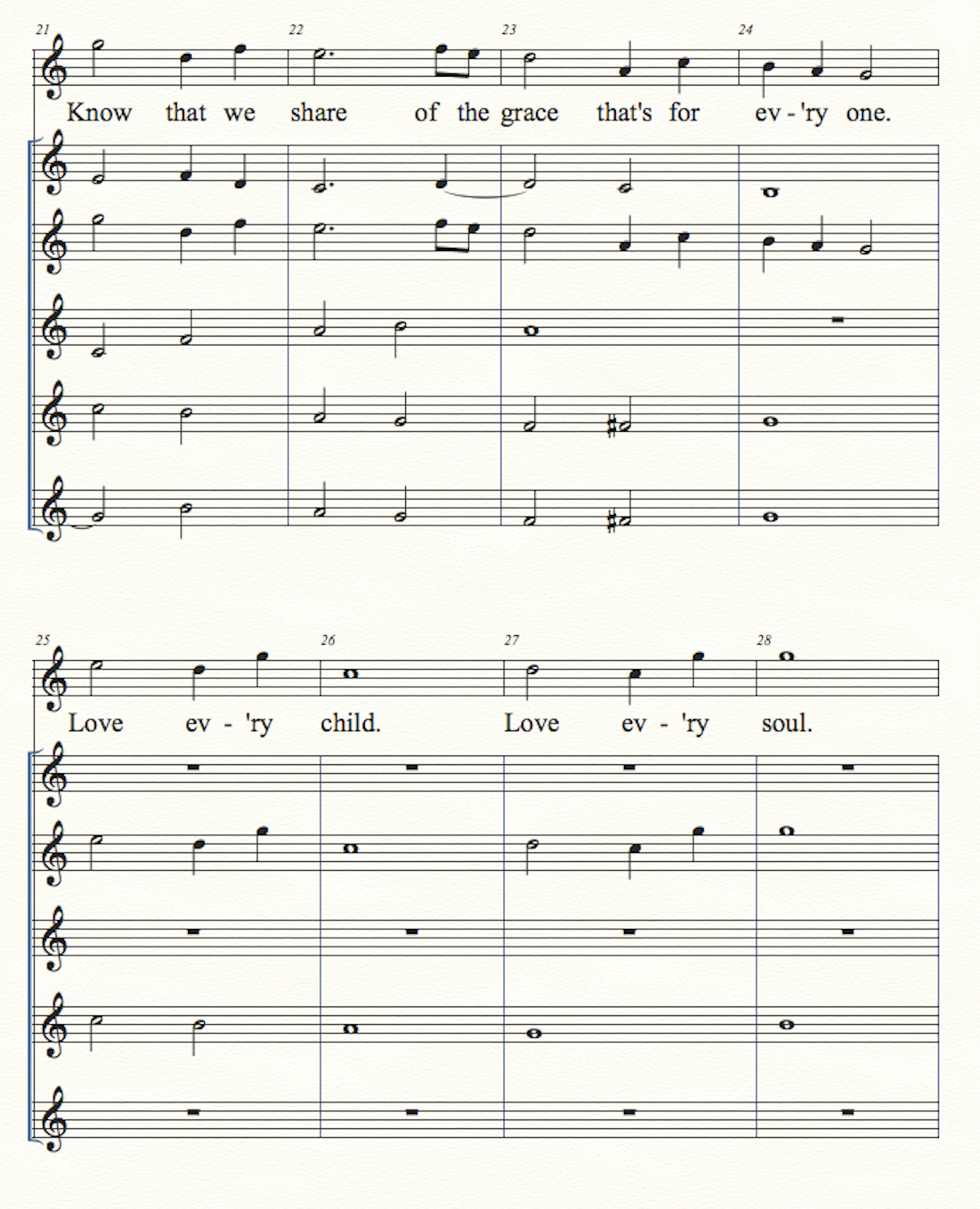 21

22

23

24

Know that we share of the grace that's for ev - 'ry one.

25

26

27

28

Love ev - 'ry child. Love ev - 'ry soul.